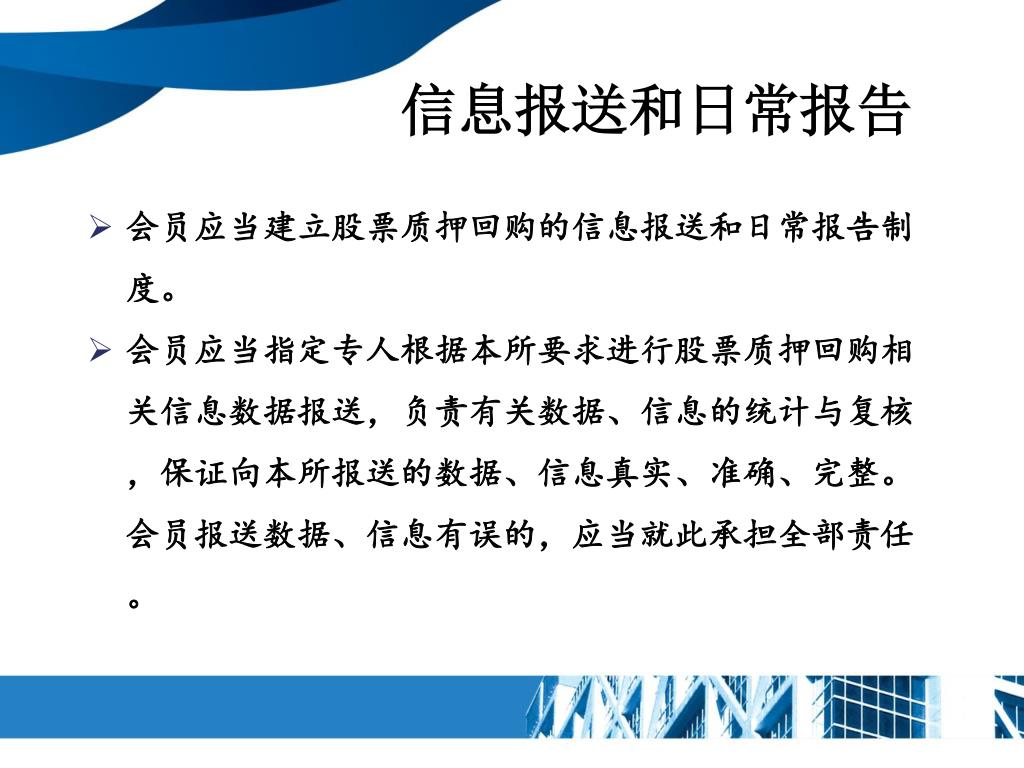 信息报送和日常报告

➢ 会员应当建立股票质押回购的信息报送和日常报告制度。

➢ 会员应当指定专人根据本所要求进行股票质押回购相关信息数据报送，负责有关数据、信息的统计与复核，保证向本所报送的数据、信息真实、准确、完整。会员报送数据、信息有误的，应当就此承担全部责任。